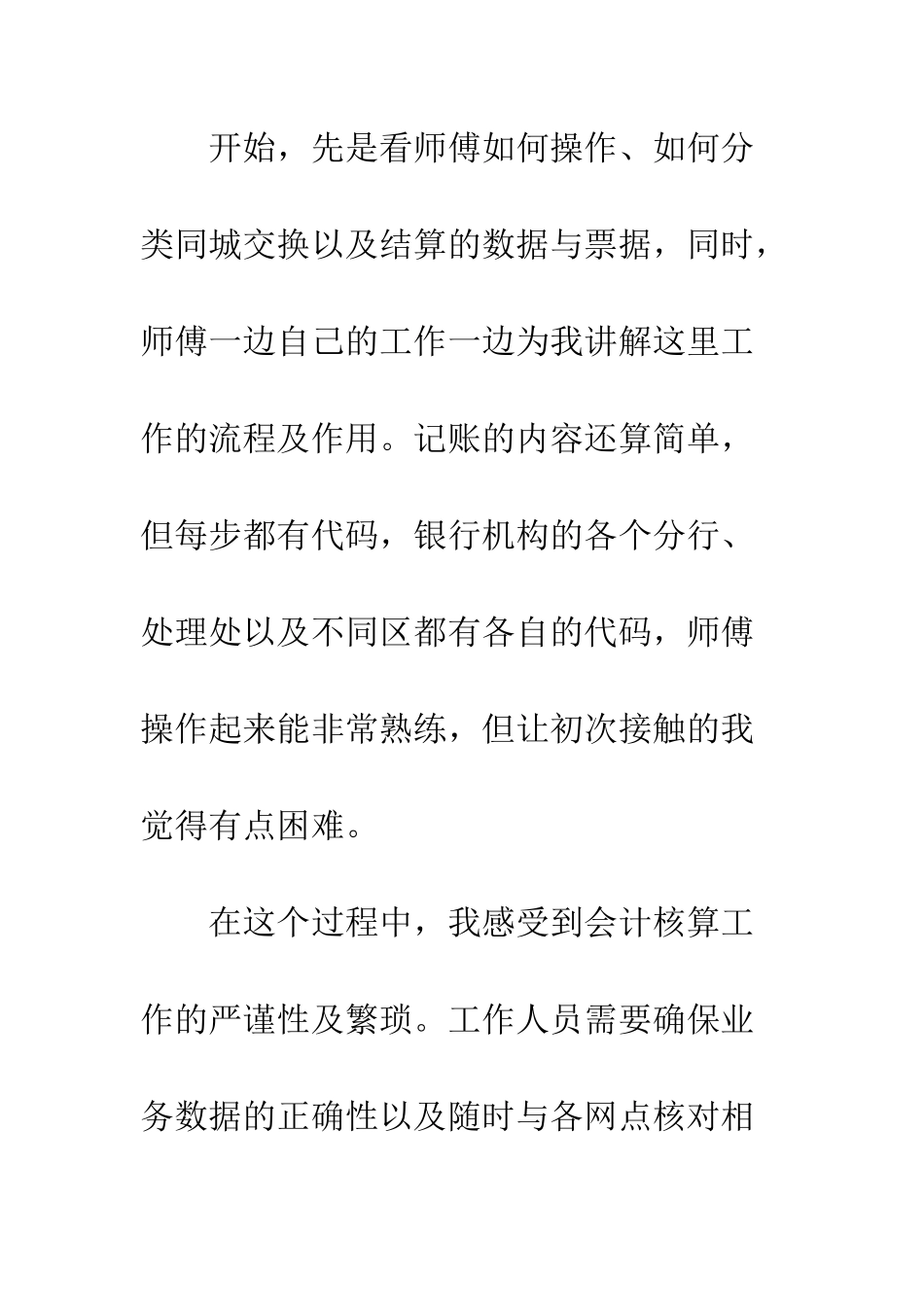 开始，先是看师傅如何操作、如何分类同城交换以及结算的数据与票据，同时，师傅一边自己的工作一边为我讲解这里工作的流程及作用。记账的内容还算简单，但每步都有代码，银行机构的各个分行、处理处以及不同区都有各自的代码，师傅操作起来能非常熟练，但让初次接触的我觉得有点困难。

在这个过程中，我感受到会计核算工作的严谨性及繁琐。工作人员需要确保业务数据的正确性以及随时与各网点核对相